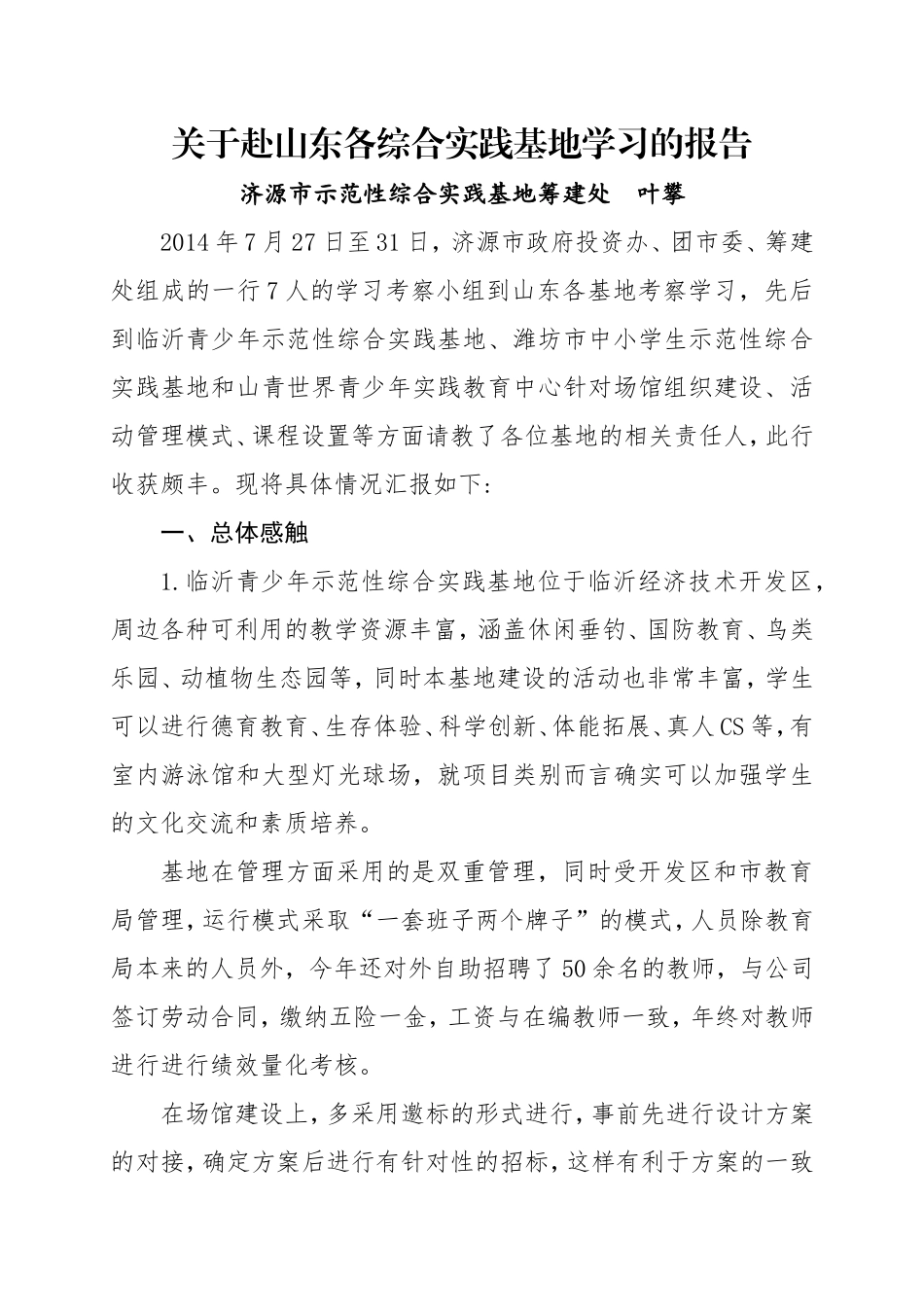 关于赴山东各综合实践基地学习的报告

济源市示范性综合实践基地筹建处　叶攀

2014年7月27日至31日，济源市政府投资办、团市委、筹建处组成的一行7人的学习考察小组到山东各基地考察学习，先后到临沂青少年示范性综合实践基地、潍坊市中小学生示范性综合实践基地和山青世界青少年实践教育中心针对场馆组织建设、活动管理模式、课程设置等方面请教了各位基地的相关责任人，此行收获颇丰。现将具体情况汇报如下：

一、总体感触

1.临沂青少年示范性综合实践基地位于临沂经济技术开发区，周边各种可利用的教学资源丰富，涵盖休闲垂钓、国防教育、鸟类乐园、动植物生态园等，同时本基地建设的活动也非常丰富，学生可以进行德育教育、生存体验、科学创新、体能拓展、真人CS等，有室内游泳馆和大型灯光球场，就项目类别而言确实可以加强学生的文化交流和素质培养。

基地在管理方面采用的是双重管理，同时受开发区和市教育局管理，运行模式采取“一套班子两个牌子”的模式，人员除教育局本来的人员外，今年还对外自助招聘了50余名的教师，与公司签订劳动合同，缴纳五险一金，工资与在编教师一致，年终对教师进行进行绩效量化考核。

在场馆建设上，多采用邀标的形式进行，事前先进行设计方案的对接，确定方案后进行有针对性的招标，这样有利于方案的一致